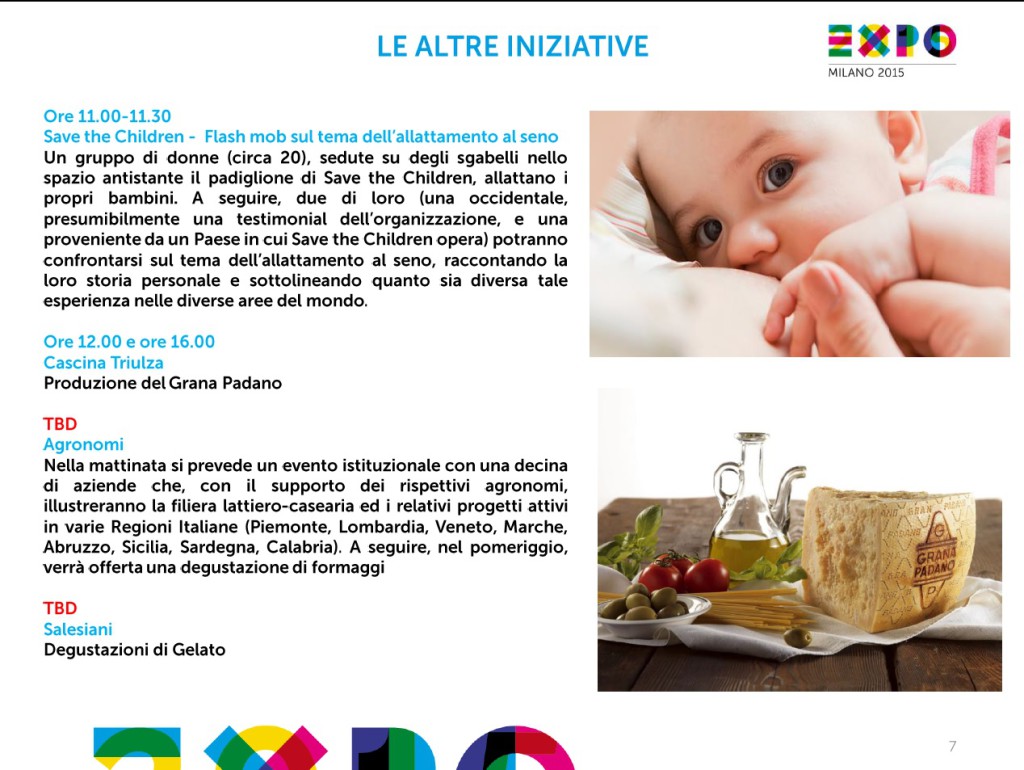 LE ALTRE INIZIATIVE

EXPO
MILANO 2015

Ore 11.00-11.30
Save the Children - Flash mob sul tema dell'allattamento al seno
Un gruppo di donne (circa 20), sedute su degli sgabelli nello spazio antistante il padiglione di Save the Children, allattano i propri bambini. A seguire, due di loro (una occidentale, presumibilmente una testimonial dell'organizzazione, e una proveniente da un Paese in cui Save the Children opera) potranno confrontarsi sul tema dell'allattamento al seno, raccontando la loro storia personale e sottolineando quanto sia diversa tale esperienza nelle diverse aree del mondo.

Ore 12.00 e ore 16.00
Cascina Triulza
Produzione del Grana Padano

TBD
Agronomi
Nella mattinata si prevede un evento istituzionale con una decina di aziende che, con il supporto dei rispettivi agronomi, illustreranno la filiera lattiero-casearia ed i relativi progetti attivi in varie Regioni Italiane (Piemonte, Lombardia, Veneto, Marche, Abruzzo, Sicilia, Sardegna, Calabria). A seguire, nel pomeriggio, verrà offerta una degustazione di formaggi

TBD
Salesiani
Degustazioni di Gelato

GRANA PADANO

7